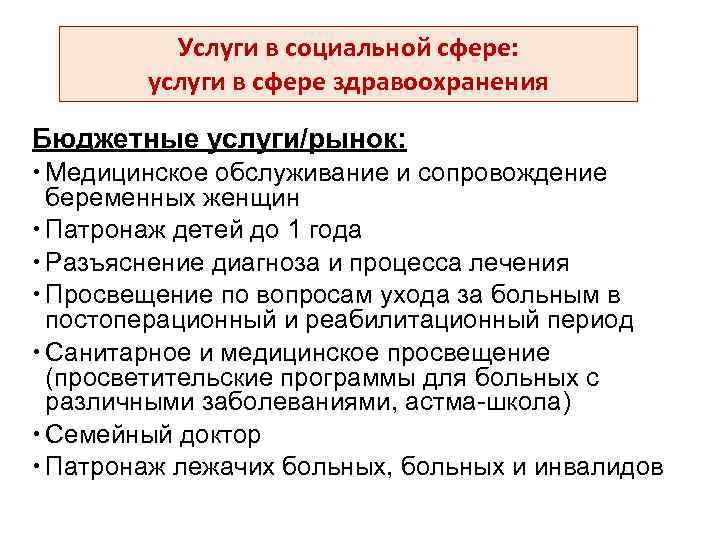 Услуги в социальной сфере:
услуги в сфере здравоохранения

Бюджетные услуги/рынок:

• Медицинское обслуживание и сопровождение беременных женщин
• Патронаж детей до 1 года
• Разъяснение диагноза и процесса лечения
• Просвещение по вопросам ухода за больным в постоперационный и реабилитационный период
• Санитарное и медицинское просвещение (просветительские программы для больных с различными заболеваниями, астма-школа)
• Семейный доктор
• Патронаж лежачих больных, больных и инвалидов